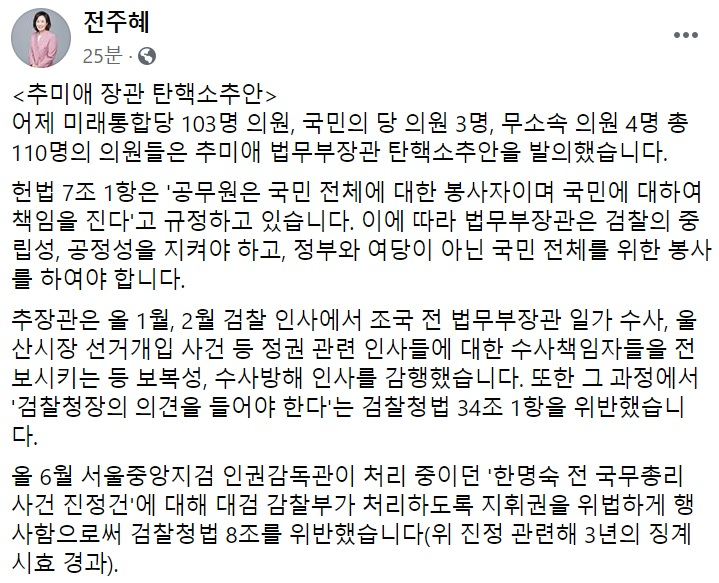 전주혜
25분 ·

<추미애 장관 탄핵소추안>
어제 미래통합당 103명 의원, 국민의 당 의원 3명, 무소속 의원 4명 총 110명의 의원들은 추미애 법무부장관 탄핵소추안을 발의했습니다.

헌법 7조 1항은 '공무원은 국민 전체에 대한 봉사자이며 국민에 대하여 책임을 진다'고 규정하고 있습니다. 이에 따라 법무부장관은 검찰의 중립성, 공정성을 지켜야 하고, 정부와 여당이 아닌 국민 전체를 위한 봉사를 하여야 합니다.

추장관은 올 1월, 2월 검찰 인사에서 조국 전 법무부장관 일가 수사, 울산시장 선거개입 사건 등 정권 관련 인사들에 대한 수사책임자들을 전보시키는 등 보복성, 수사방해 인사를 감행했습니다. 또한 그 과정에서 '검찰청장의 의견을 들어야 한다'는 검찰청법 34조 1항을 위반했습니다.

올 6월 서울중앙지검 인권감독관이 처리 중이던 '한명숙 전 국무총리 사건 진정건'에 대해 대검 감찰부가 처리하도록 지휘권을 위법하게 행사함으로써 검찰청법 8조를 위반했습니다(위 진정 관련해 3년의 징계 시효 경과).